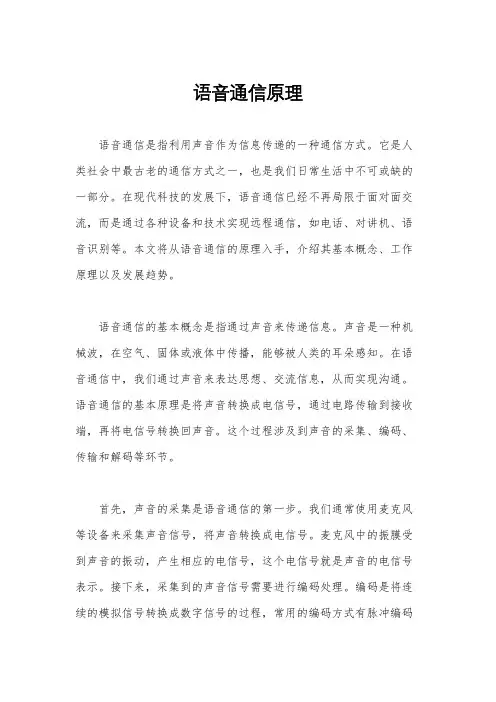 语音通信原理

语音通信是指利用声音作为信息传递的一种通信方式。它是人类社会中最古老的通信方式之一，也是我们日常生活中不可或缺的一部分。在现代科技的发展下，语音通信已经不再局限于面对面交流，而是通过各种设备和技术实现远程通信，如电话、对讲机、语音识别等。本文将从语音通信的原理入手，介绍其基本概念、工作原理以及发展趋势。

语音通信的基本概念是指通过声音来传递信息。声音是一种机械波，在空气、固体或液体中传播，能够被人类的耳朵感知。在语音通信中，我们通过声音来表达思想、交流信息，从而实现沟通。语音通信的基本原理是将声音转换成电信号，通过电路传输到接收端，再将电信号转换回声音。这个过程涉及到声音的采集、编码、传输和解码等环节。

首先，声音的采集是语音通信的第一步。我们通常使用麦克风等设备来采集声音信号，将声音转换成电信号。麦克风中的振膜受到声音的振动，产生相应的电信号，这个电信号就是声音的电信号表示。接下来，采集到的声音信号需要进行编码处理。编码是将连续的模拟信号转换成数字信号的过程，常用的编码方式有脉冲编码